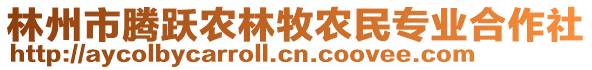 林州市腾跃农林牧农民专业合作社
http://aycolbycarroll.cn.coovee.com